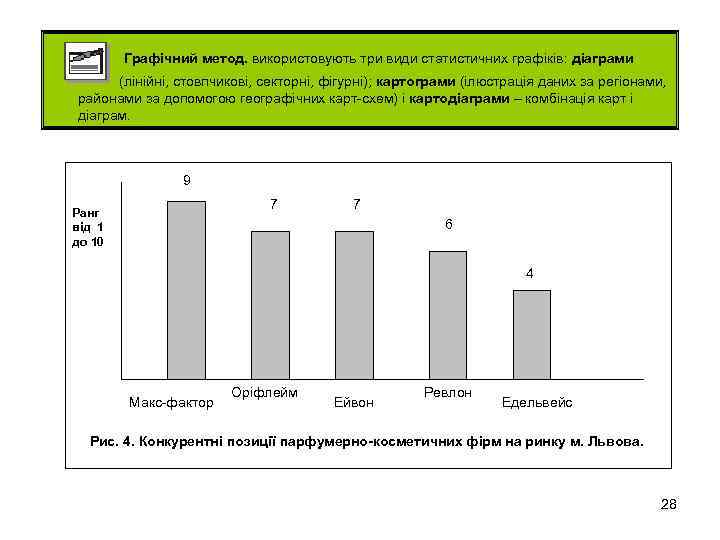 Графічний метод. використовують три види статистичних графіків: діаграми (лінійні, стовпчикові, секторні, фігурні); картограми (ілюстрація даних за регіонами, районами за допомогою географічних карт-схем) і картодіаграми – комбінація карт і діаграм.

Ранг від 1 до 10

9

7

7

6

4

Макс-фактор

Оріфлейм

Ейвон

Ревлон

Едельвейс

Рис. 4. Конкурентні позиції парфумерно-косметичних фірм на ринку м. Львова.

28